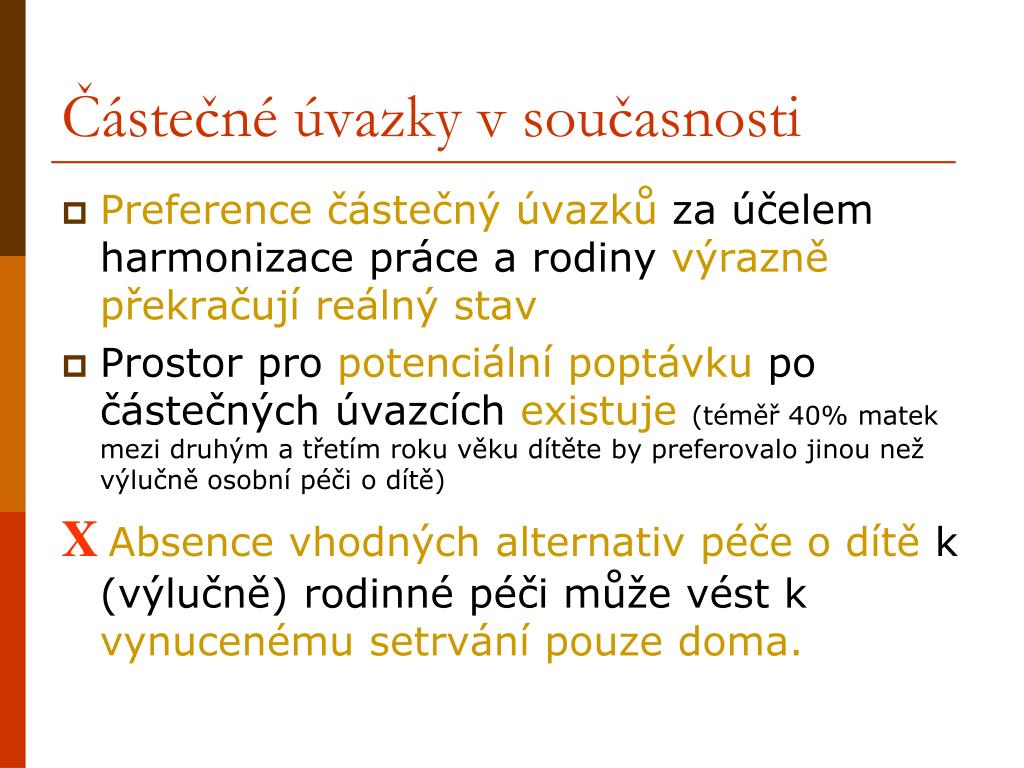 Částečné úvazky v současnosti

Preference částečný úvazků za účelem harmonizace práce a rodiny výrazně překračují reálný stav

Prostor pro potenciální poptávku po částečných úvazcích existuje (téměř 40% matek mezi druhým a třetím roku věku dítěte by preferovalo jinou než výlučně osobní péči o dítě)

X Absence vhodných alternativ péče o dítě k (výlučně) rodinné péči může vést k vynucenému setrvání pouze doma.